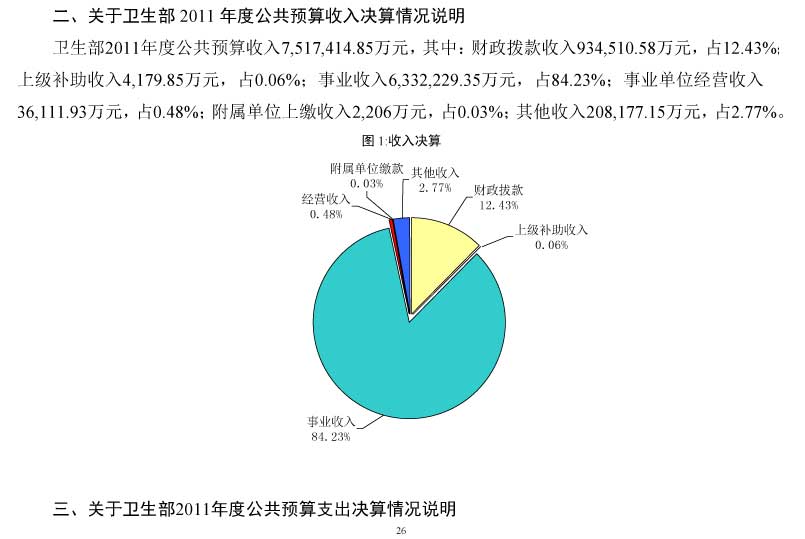 二、关于卫生部2011年度公共预算收入决算情况说明

卫生部2011年度公共预算收入7,517,414.85万元，其中：财政拨款收入934,510.58万元，占12.43%；上级补助收入4,179.85万元，占0.06%；事业收入6,332,229.35万元，占84.23%；事业单位经营收入36,111.93万元，占0.48%；附属单位上缴收入2,206万元，占0.03%；其他收入208,177.15万元，占2.77%。

图1:收入决算

附属单位缴款
0.03%

其他收入
2.77%

财政拨款
12.43%

经营收入
0.48%

上级补助收入
0.06%

事业收入
84.23%

三、关于卫生部2011年度公共预算支出决算情况说明

26